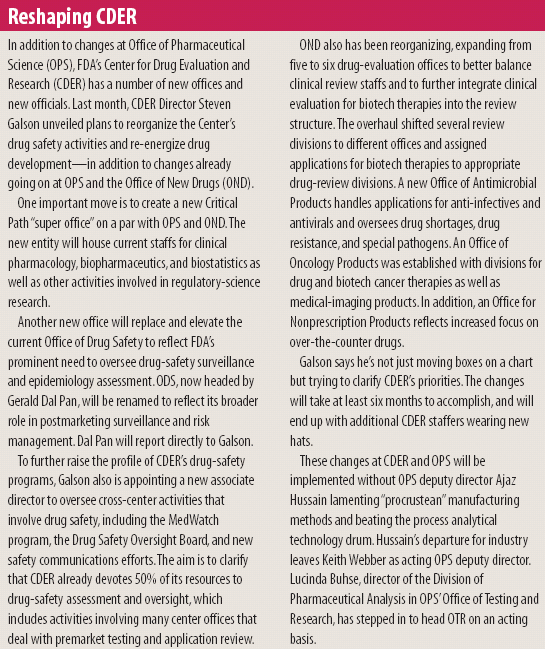 Reshaping CDER

In addition to changes at Office of Pharmaceutical Science (OPS), FDA's Center for Drug Evaluation and Research (CDER) has a number of new offices and new officials. Last month, CDER Director Steven Galson unveiled plans to reorganize the Center's drug safety activities and re-energize drug development—in addition to changes already going on at OPS and the Office of New Drugs (OND).

One important move is to create a new Critical Path "super office" on a par with OPS and OND. The new entity will house current staffs for clinical pharmacology, biopharmaceutics, and biostatistics as well as other activities involved in regulatory-science research.

Another new office will replace and elevate the current Office of Drug Safety to reflect FDA's prominent need to oversee drug-safety surveillance and epidemiology assessment. ODS, now headed by Gerald Dal Pan, will be renamed to reflect its broader role in postmarketing surveillance and risk management. Dal Pan will report directly to Galson.

To further raise the profile of CDER's drug-safety programs, Galson also is appointing a new associate director to oversee cross-center activities that involve drug safety, including the MedWatch program, the Drug Safety Oversight Board, and new safety communications efforts. The aim is to clarify that CDER already devotes 50% of its resources to drug-safety assessment and oversight, which indudes activities involving many center offices that deal with premarket testing and application review.

OND also has been reorganizing, expanding from five to six drug-evaluation offices to better balance clinical review staffs and to further integrate clinical evaluation for biotech therapies into the review structure. The overhaul shifted several review divisions to different offices and assigned applications for biotech therapies to appropriate drug-review divisions. A new Office of Antimicrobial Products handles applications for anti-infectives and antivirals and oversees drug shortages, drug resistance, and special pathogens. An Office of Oncology Products was established with divisions for drug and biotech cancer therapies as well as medical-imaging products. In addition, an Office for Nonprescription Products reflects increased focus on over-the-counter drugs.

Galson says he's not just moving boxes on a chart but trying to clarify CDER's priorities. The changes will take at least six months to accomplish, and will end up with additional CDER staffers wearing new hats.

These changes at CDER and OPS will be implemented without OPS deputy director Ajaz Hussain lamenting "procrustean" manufacturing methods and beating the process analytical technology drum. Hussain's departure for industry leaves Keith Webber as acting OPS deputy director. Lucinda Buhse, director of the Division of Pharmaceutical Analysis in OPS' Office of Testing and Research, has stepped in to head OTR on an acting basis.